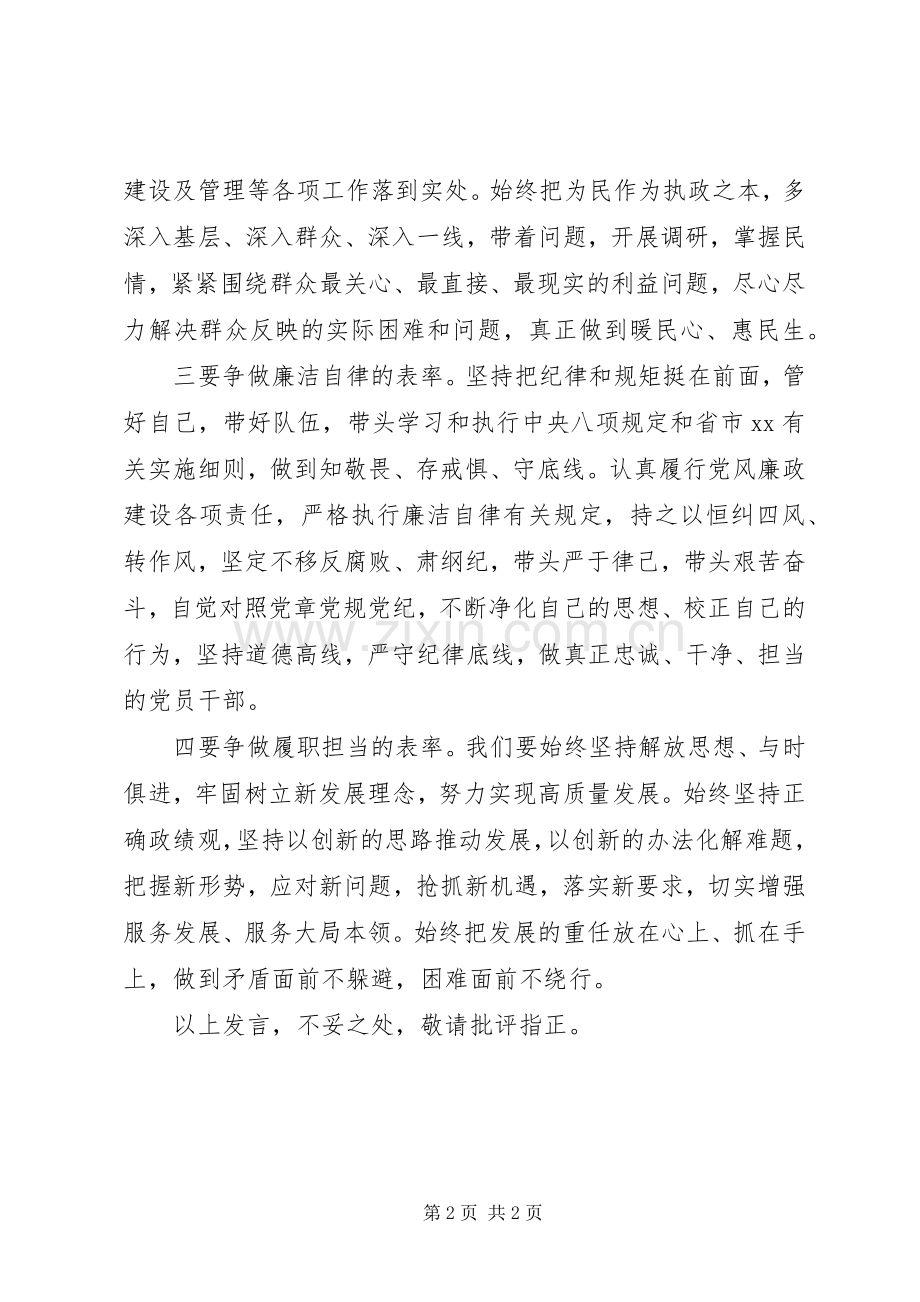 建设及管理等各项工作落到实处。始终把为民作为执政之本，多深入基层、深入群众、深入一线，带着问题，开展调研，掌握民情，紧紧围绕群众最关心、最直接、最现实的利益问题，尽心尽力解决群众反映的实际困难和问题，真正做到暖民心、惠民生。

三要争做廉洁自律的表率。坚持把纪律和规矩挺在前面，管好自己，带好队伍，带头学习和执行中央八项规定和省市 xx 有关实施细则，做到知敬畏、存戒惧、守底线。认真履行党风廉政建设各项责任，严格执行廉洁自律有关规定，持之以恒纠四风、转作风，坚定不移反腐败、肃纲纪，带头严于律己，带头艰苦奋斗，自觉对照党章党规党纪，不断净化自己的思想、校正自己的行为，坚持道德高线，严守纪律底线，做真正忠诚、干净、担当的党员干部。

四要争做履职担当的表率。我们要始终坚持解放思想、与时俱进，牢固树立新发展理念，努力实现高质量发展。始终坚持正确政绩观，坚持以创新的思路推动发展，以创新的办法化解难题，把握新形势，应对新问题，抢抓新机遇，落实新要求，切实增强服务发展、服务大局本领。始终把发展的重任放在心上、抓在手上，做到矛盾面前不躲避，困难面前不绕行。

以上发言，不妥之处，敬请批评指正。

www.zixin.com.cn

第 2 页 共 2 页